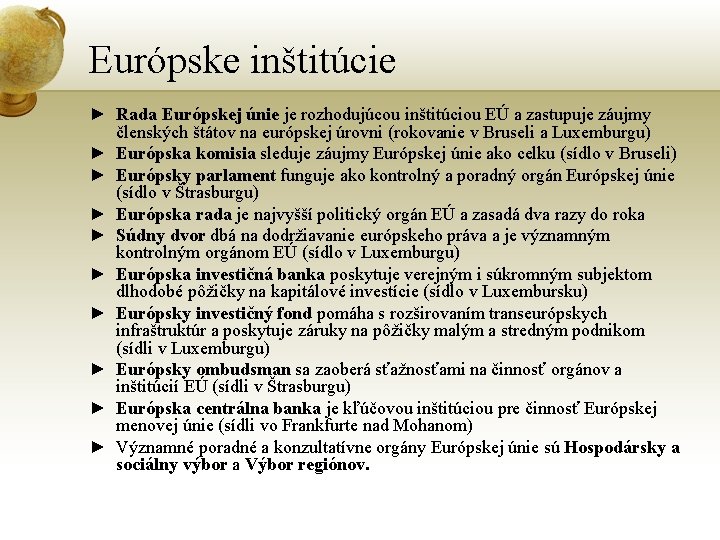 Európske inštitúcie

► Rada Európskej únie je rozhodujúcou inštitúciou EÚ a zastupuje záujmy členských štátov na európskej úrovni (rokovanie v Bruseli a Luxemburgu)
► Európska komisia sleduje záujmy Európskej únie ako celku (sídlo v Bruseli)
► Európsky parlament funguje ako kontrolný a poradný orgán Európskej únie (sídlo v Štrasburgu)
► Európska rada je najvyšší politický orgán EÚ a zasadá dva razy do roka
► Súdny dvor dbá na dodržiavanie európskeho práva a je významným kontrolným orgánom EÚ (sídlo v Luxemburgu)
► Európska investičná banka poskytuje verejným i súkromným subjektom dlhodobé pôžičky na kapitálové investície (sídlo v Luxembursku)
► Európsky investičný fond pomáha s rozširovaním transeurópskych infraštruktúr a poskytuje záruky na pôžičky malým a stredným podnikom (sídli v Luxemburgu)
► Európsky ombudsman sa zaoberá sťažnosťami na činnosť orgánov a inštitúcií EÚ (sídli v Štrasburgu)
► Európska centrálna banka je kľúčovou inštitúciou pre činnosť Európskej menovej únie (sídli vo Frankfurte nad Mohanom)
► Významné poradné a konzultatívne orgány Európskej únie sú Hospodársky a sociálny výbor a Výbor regiónov.